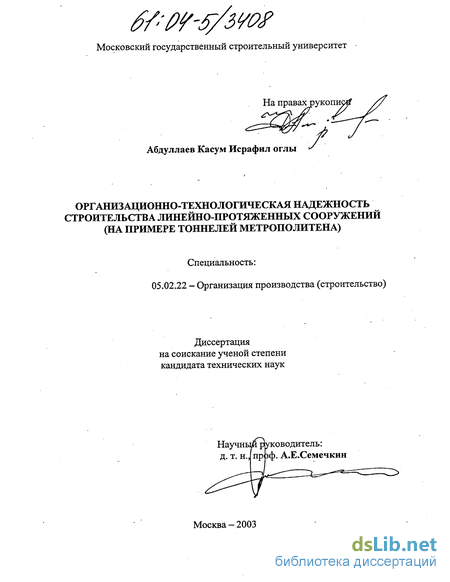 61:04-5/3408

Московский государственный строительный университет

На правах рукописи

Абдуллаев Касум Исрафил оглы

ОРГАНИЗАЦИОННО-ТЕХНОЛОГИЧЕСКАЯ НАДЕЖНОСТЬ СТРОИТЕЛЬСТВА ЛИНЕЙНО-ПРОТЯЖЕННЫХ СООРУЖЕНИЙ (НА ПРИМЕРЕ ТОННЕЛЕЙ МЕТРОПОЛИТЕНА)

Специальность:

05.02.22 – Организация производства (строительство)

Диссертация
на соискание ученой степени
кандидата технических наук

Научный руководитель:
д. т. н., проф. А.Е.Семечкин

Москва – 2003

dsLib.net
библиотека диссертаций